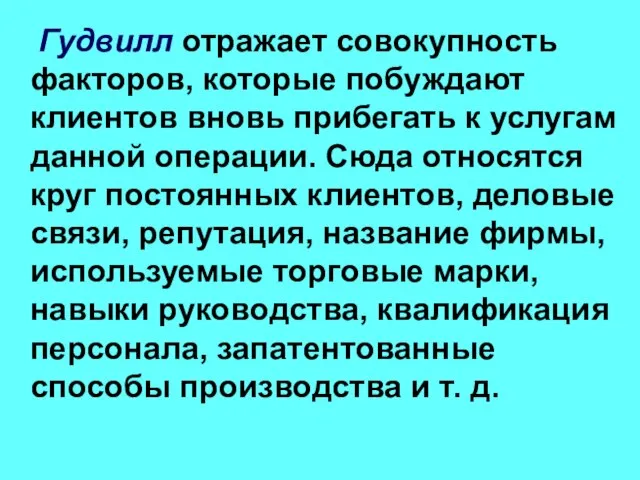 Гудвилл отражает совокупность факторов, которые побуждают клиентов вновь прибегать к услугам данной операции. Сюда относятся круг постоянных клиентов, деловые связи, репутация, название фирмы, используемые торговые марки, навыки руководства, квалификация персонала, запатентованные способы производства и т. д.